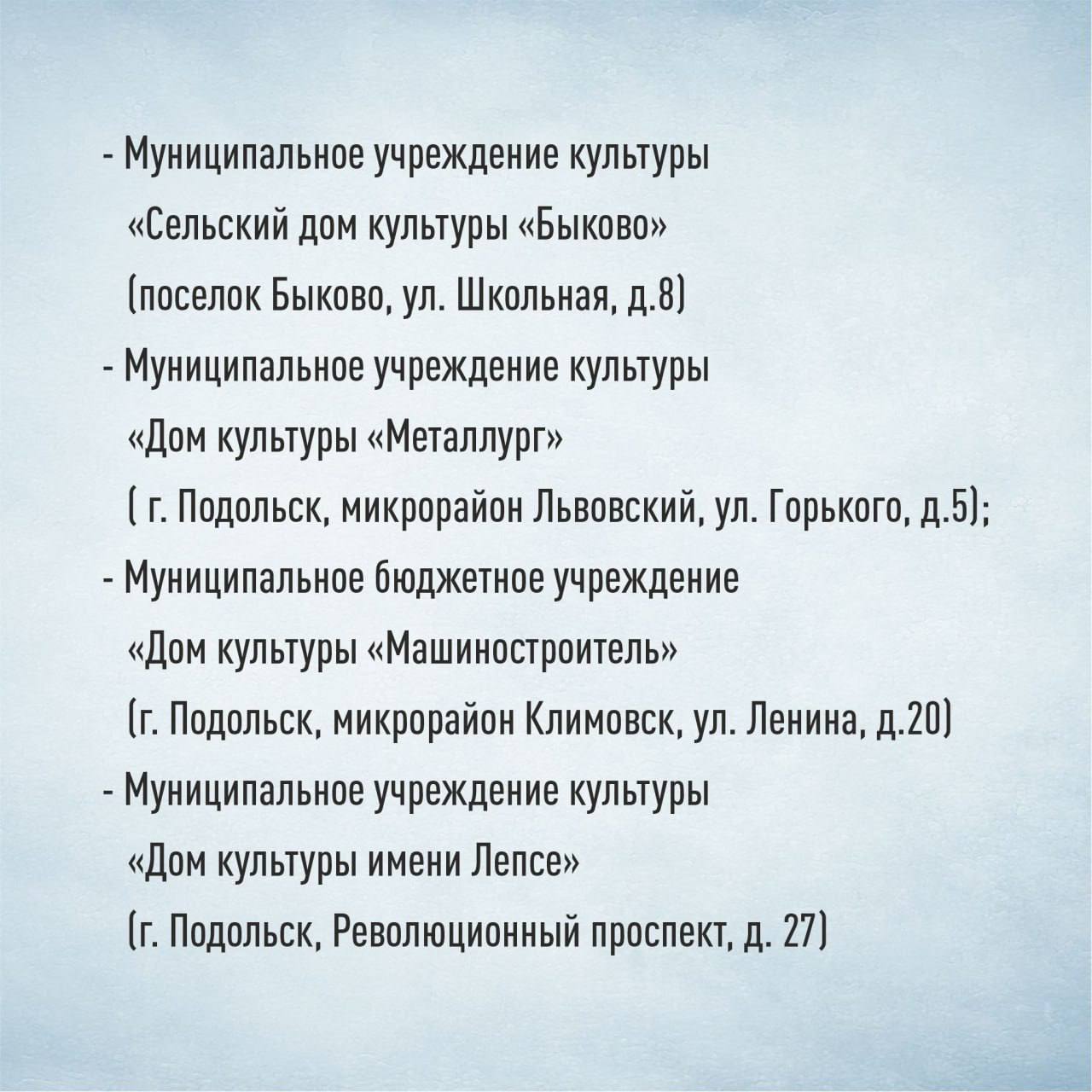 - Муниципальное учреждение культуры
«Сельский дом культуры «Быково»
(поселок Быково, ул. Школьная, д.8)
- Муниципальное учреждение культуры
«Дом культуры «Металлург»
( г. Подольск, микрорайон Львовский, ул. Горького, д.5);
- Муниципальное бюджетное учреждение
«Дом культуры «Машиностроитель»
(г. Подольск, микрорайон Климовск, ул. Ленина, д.20)
- Муниципальное учреждение культуры
«Дом культуры имени Лепсе»
(г. Подольск, Революционный проспект, д. 27)